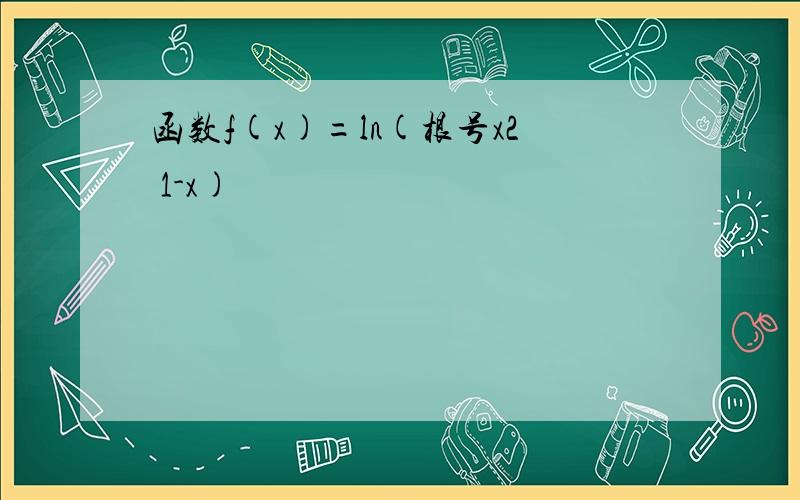 函数f(x)=ln(根号x2 1-x)